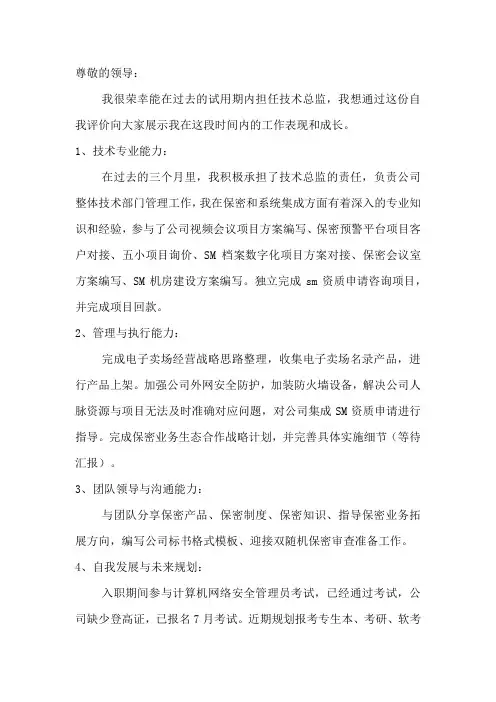 尊敬的领导：

我很荣幸能在过去的试用期内担任技术总监，我想通过这份自我评价向大家展示我在这段时间内的工作表现和成长。

1、技术专业能力：

在过去的三个月里，我积极承担了技术总监的责任，负责公司整体技术部门管理工作，我在保密和系统集成方面有着深入的专业知识和经验，参与了公司视频会议项目方案编写、保密预警平台项目客户对接、五小项目询价、SM 档案数字化项目方案对接、保密会议室方案编写、SM 机房建设方案编写。独立完成 sm 资质申请咨询项目，并完成项目回款。

2、管理与执行能力：

完成电子卖场经营战略思路整理，收集电子卖场名录产品，进行产品上架。加强公司外网安全防护，加装防火墙设备，解决公司人脉资源与项目无法及时准确对应问题，对公司集成 SM 资质申请进行指导。完成保密业务生态合作战略计划，并完善具体实施细节（等待汇报）。

3、团队领导与沟通能力：

与团队分享保密产品、保密制度、保密知识、指导保密业务拓展方向，编写公司标书格式模板、迎接双随机保密审查准备工作。

4、自我发展与未来规划：

入职期间参与计算机网络安全管理员考试，已经通过考试，公司缺少登高证，已报名 7 月考试。近期规划报考专生本、考研、软考